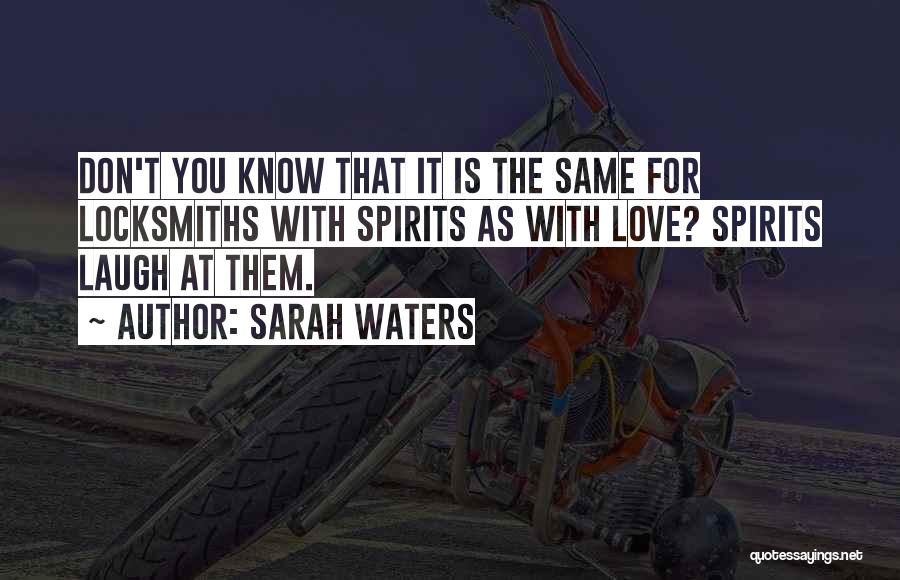 DON'T YOU KNOW THAT IT IS THE SAME FOR LOCKSMITHS WITH SPIRITS AS WITH LOVE? SPIRITS LAUGH AT THEM.

~ AUTHOR: SARAH WATERS

quotessayings.net